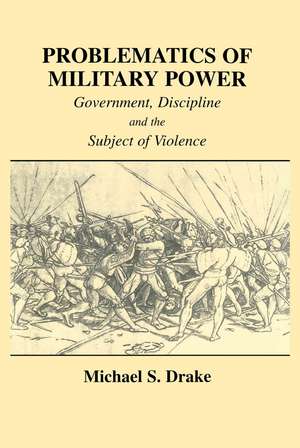 PROBLEMATICS OF MILITARY POWER

Government, Discipline and the Subject of Violence

Michael S. Drake